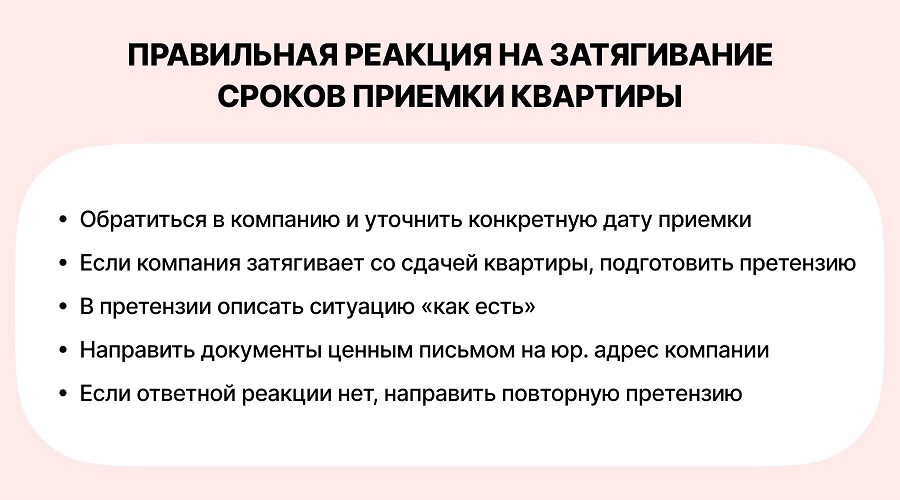 ПРАВИЛЬНАЯ РЕАКЦИЯ НА ЗАТЯГИВАНИЕ
СРОКОВ ПРИЕМКИ КВАРТИРЫ

• Обратиться в компанию и уточнить конкретную дату приемки
• Если компания затягивает со сдачей квартиры, подготовить претензию
• В претензии описать ситуацию «как есть»
• Направить документы ценным письмом на юр. адрес компании
• Если ответной реакции нет, направить повторную претензию